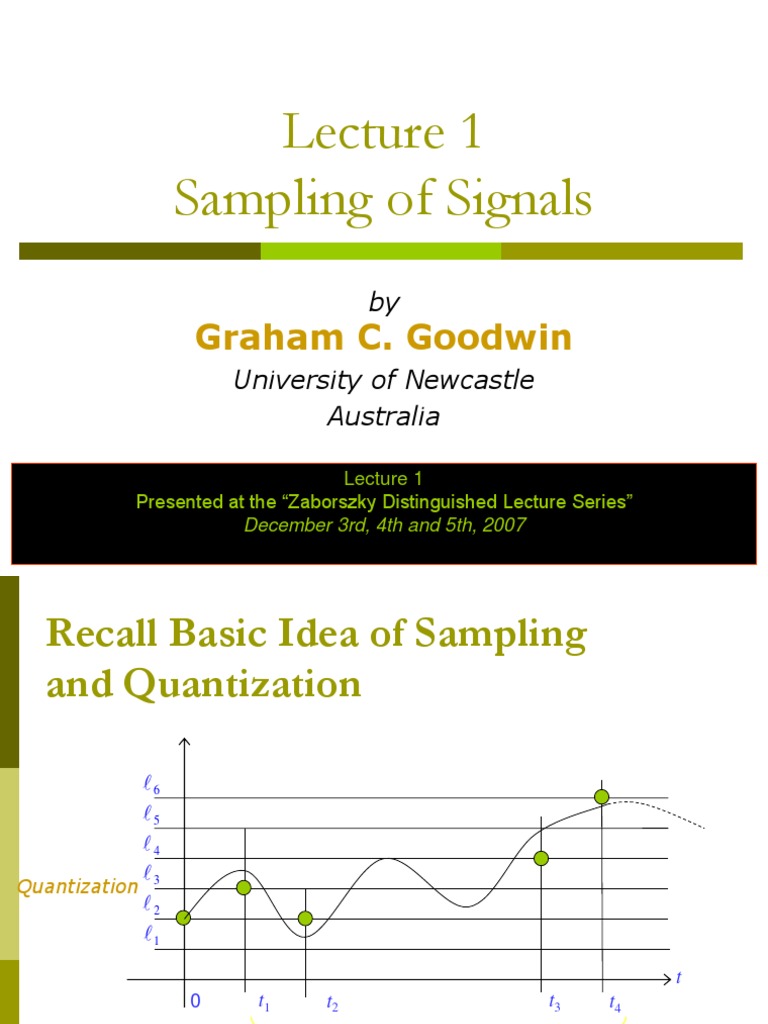 Lecture 1
Sampling of Signals

by
Graham C. Goodwin
University of Newcastle
Australia

Lecture 1
Presented at the "Zaborszky Distinguished Lecture Series"
December 3rd, 4th and 5th, 2007

Recall Basic Idea of Sampling and Quantization

$\ell_6$
$\ell_5$
$\ell_4$
$\ell_3$
$\ell_2$
$\ell_1$
Quantization
0
$t_1$
$t_2$
$t_3$
$t_4$
$t$